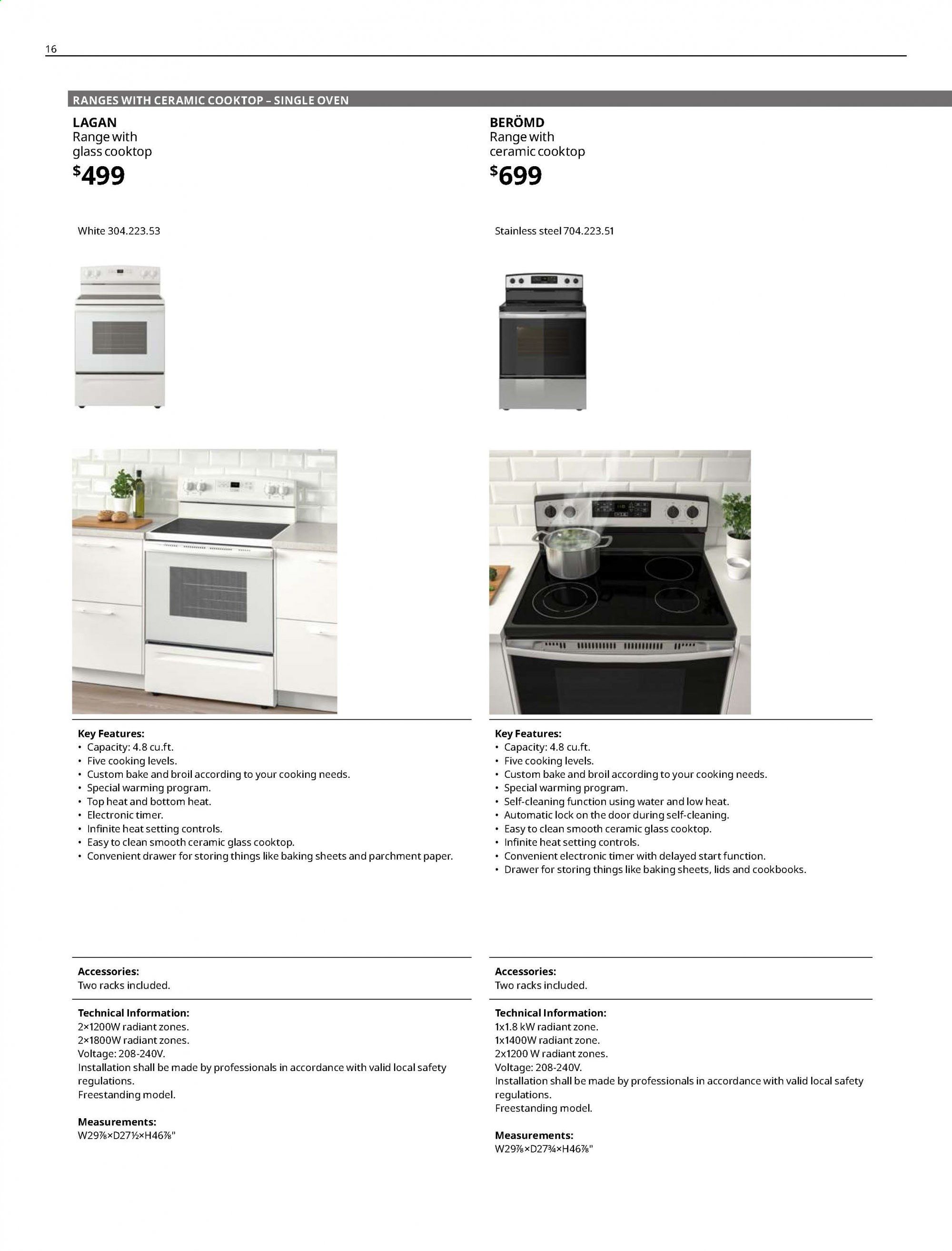 16

RANGES WITH CERAMIC COOKTOP – SINGLE OVEN

LAGAN
Range with glass cooktop
$499

White 304.223.53

Key Features:
• Capacity: 4.8 cu.ft.
• Five cooking levels.
• Custom bake and broil according to your cooking needs.
• Special warming program.
• Top heat and bottom heat.
• Electronic timer.
• Infinite heat setting controls.
• Easy to clean smooth ceramic glass cooktop.
• Convenient drawer for storing things like baking sheets and parchment paper.

Accessories:
Two racks included.

Technical Information:
2×1200W radiant zones.
2×1800W radiant zones.
Voltage: 208-240V.
Installation shall be made by professionals in accordance with valid local safety regulations.
Freestanding model.

Measurements:
W29⅞×D27½×H46⅞"

BERÖMD
Range with ceramic cooktop
$699

Stainless steel 704.223.51

Key Features:
• Capacity: 4.8 cu.ft.
• Five cooking levels.
• Custom bake and broil according to your cooking needs.
• Special warming program.
• Self-cleaning function using water and low heat.
• Automatic lock on the door during self-cleaning.
• Easy to clean smooth ceramic glass cooktop.
• Infinite heat setting controls.
• Convenient electronic timer with delayed start function.
• Drawer for storing things like baking sheets, lids and cookbooks.

Accessories:
Two racks included.

Technical Information:
1x1.8 kW radiant zone.
1x1400W radiant zone.
2x1200 W radiant zones.
Voltage: 208-240V.
Installation shall be made by professionals in accordance with valid local safety regulations.
Freestanding model.

Measurements:
W29⅞×D27¾×H46⅞"